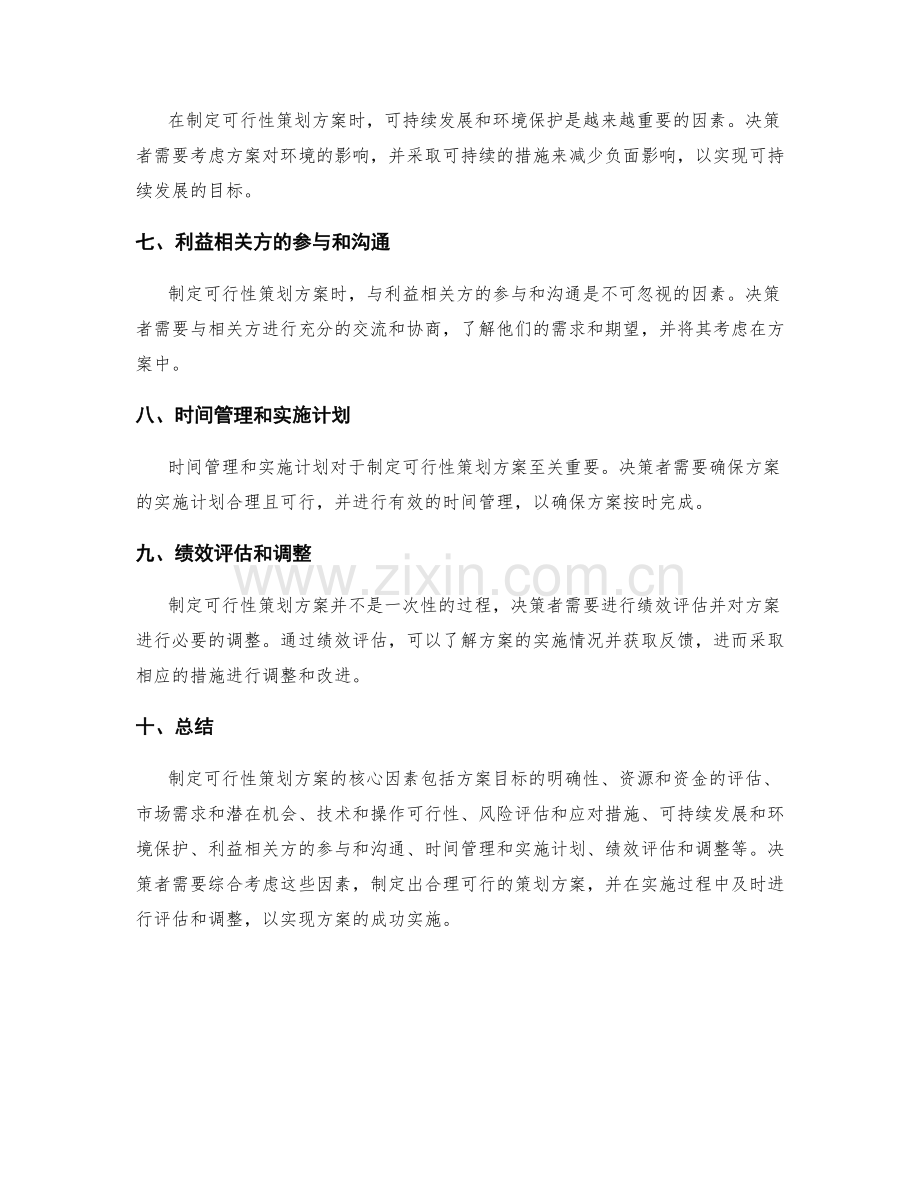 在制定可行性策划方案时，可持续发展和环境保护是越来越重要的因素。决策者需要考虑方案对环境的影响，并采取可持续的措施来减少负面影响，以实现可持续发展的目标。

七、利益相关方的参与和沟通

制定可行性策划方案时，与利益相关方的参与和沟通是不可忽视的因素。决策者需要与相关方进行充分的交流和协商，了解他们的需求和期望，并将其考虑在方案中。

八、时间管理和实施计划

时间管理和实施计划对于制定可行性策划方案至关重要。决策者需要确保方案的实施计划合理且可行，并进行有效的时间管理，以确保方案按时完成。

九、绩效评估和调整

制定可行性策划方案并不是一次性的过程，决策者需要进行绩效评估并对方案进行必要的调整。通过绩效评估，可以了解方案的实施情况并获取反馈，进而采取相应的措施进行调整和改进。

十、总结

制定可行性策划方案的核心因素包括方案目标的明确性、资源和资金的评估、市场需求和潜在机会、技术和操作可行性、风险评估和应对措施、可持续发展和环境保护、利益相关方的参与和沟通、时间管理和实施计划、绩效评估和调整等。决策者需要综合考虑这些因素，制定出合理可行的策划方案，并在实施过程中及时进行评估和调整，以实现方案的成功实施。

www.zixin.com.cn